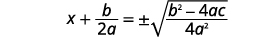 $x + \frac{b}{2a} = \pm\sqrt{\frac{b^2 - 4ac}{4a^2}}$